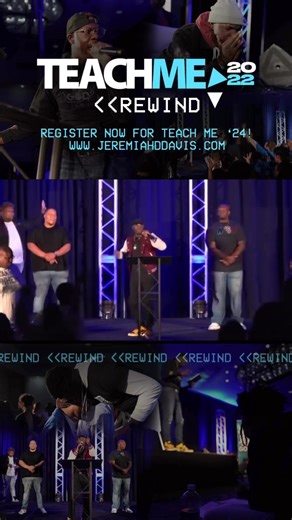 TEACHME 2022
<<REWIND

REGISTER NOW FOR TEACH ME '24!
WWW.JEREMIAHDDAVIS.COM

REWIND <<REWIND <<REWIND <<REWIND <<REWIND